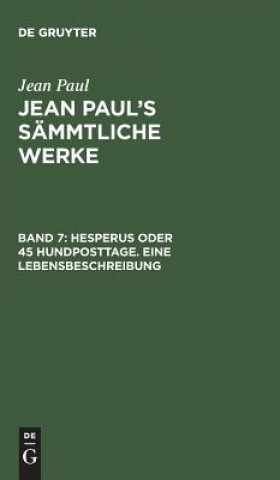 DE GRUYTER

Jean Paul

JEAN PAUL'S SÄMMTLICHE WERKE

BAND 7: HESPERUS ODER 45 HUNDPOSTTAGE. EINE LEBENSBESCHREIBUNG

DE
G